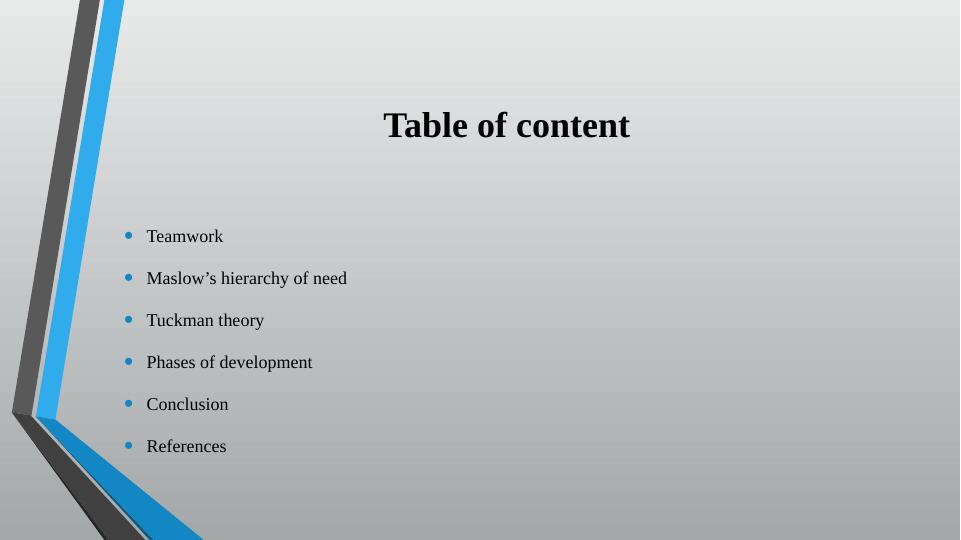 Table of content

• Teamwork
• Maslow's hierarchy of need
• Tuckman theory
• Phases of development
• Conclusion
• References